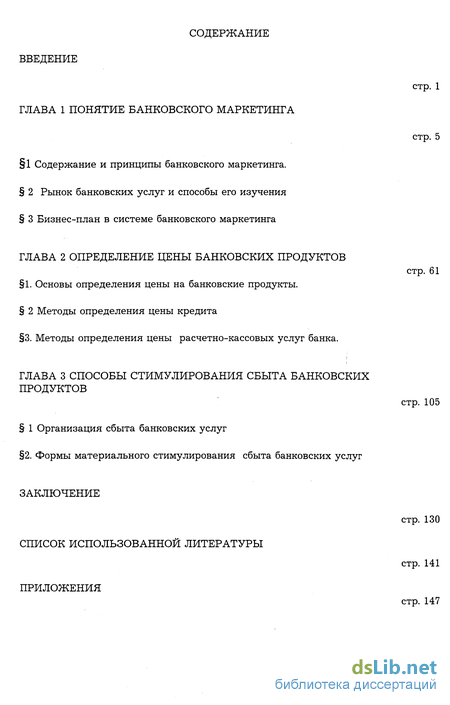 СОДЕРЖАНИЕ

ВВЕДЕНИЕ

стр. 1

ГЛАВА 1 ПОНЯТИЕ БАНКОВСКОГО МАРКЕТИНГА

стр. 5

§1 Содержание и принципы банковского маркетинга.

§ 2 Рынок банковских услуг и способы его изучения

§ 3 Бизнес-план в системе банковского маркетинга

ГЛАВА 2 ОПРЕДЕЛЕНИЕ ЦЕНЫ БАНКОВСКИХ ПРОДУКТОВ

стр. 61

§1. Основы определения цены на банковские продукты.

§ 2 Методы определения цены кредита

§3. Методы определения цены расчетно-кассовых услуг банка.

ГЛАВА 3 СПОСОБЫ СТИМУЛИРОВАНИЯ СБЫТА БАНКОВСКИХ ПРОДУКТОВ

стр. 105

§ 1 Организация сбыта банковских услуг

§2. Формы материального стимулирования сбыта банковских услуг

ЗАКЛЮЧЕНИЕ

стр. 130

СПИСОК ИСПОЛЬЗОВАННОЙ ЛИТЕРАТУРЫ

стр. 141

ПРИЛОЖЕНИЯ

стр. 147

dsLib.net
библиотека диссертаций